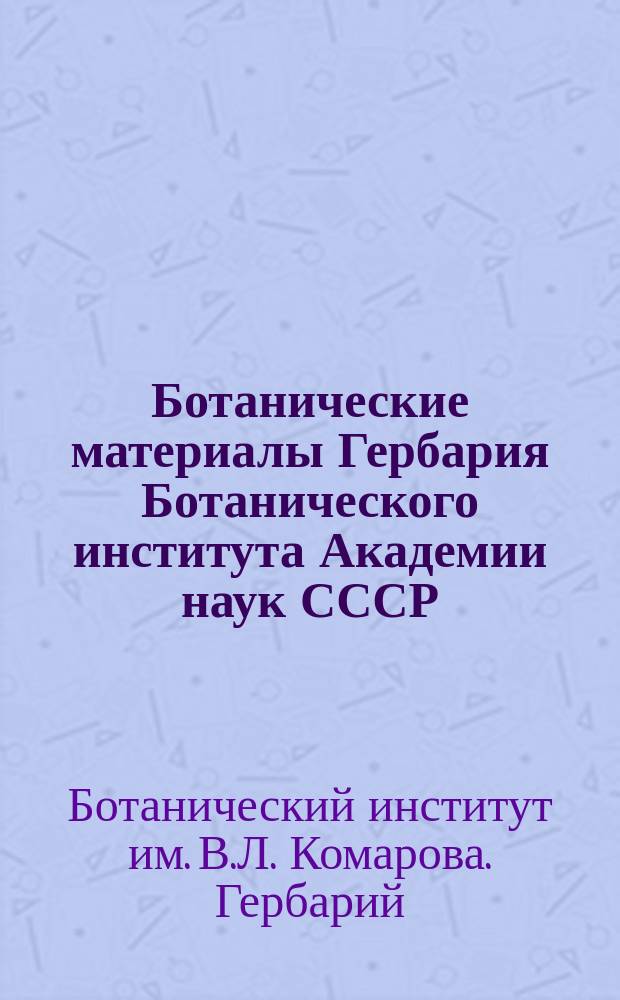 Ботанические материалы Гербария Ботанического института Академии наук СССР

Ботанический институт им. В.Л. Комарова. Гербарий